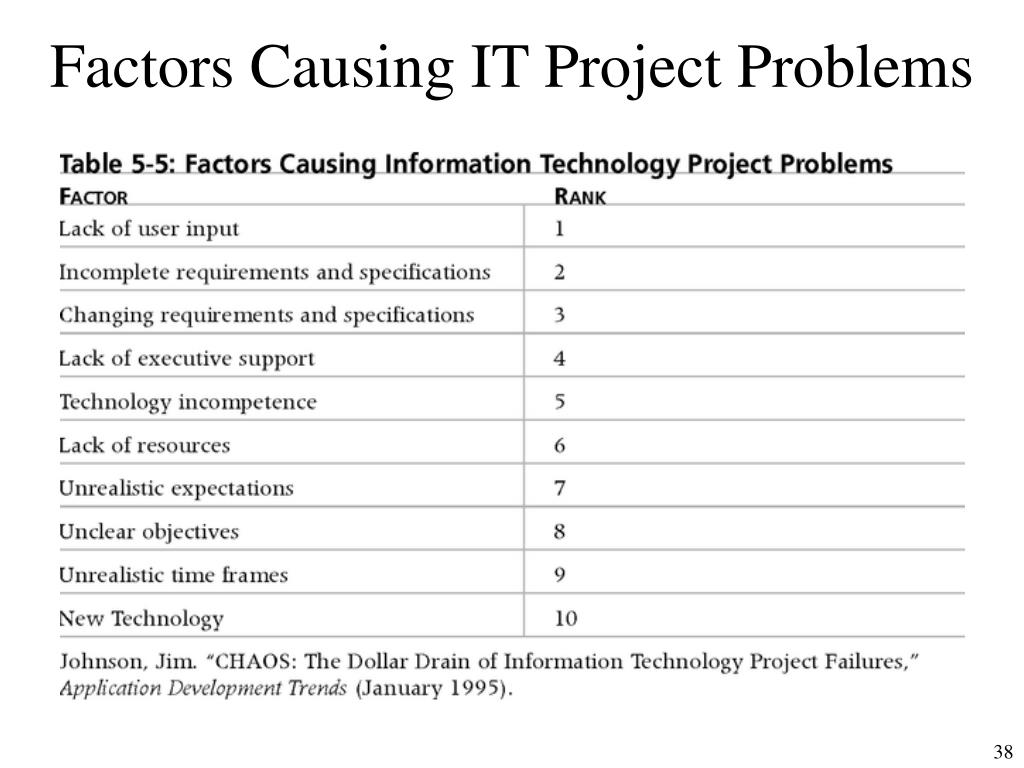 Factors Causing IT Project Problems

Table 5-5: Factors Causing Information Technology Project Problems

| FACTOR | RANK |
|---|---|
| Lack of user input | 1 |
| Incomplete requirements and specifications | 2 |
| Changing requirements and specifications | 3 |
| Lack of executive support | 4 |
| Technology incompetence | 5 |
| Lack of resources | 6 |
| Unrealistic expectations | 7 |
| Unclear objectives | 8 |
| Unrealistic time frames | 9 |
| New Technology | 10 |

Johnson, Jim. “CHAOS: The Dollar Drain of Information Technology Project Failures,” Application Development Trends (January 1995).

38